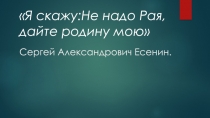 «Я скажу:Не надо Рая, дайте родину мою»

Сергей Александрович Есенин.